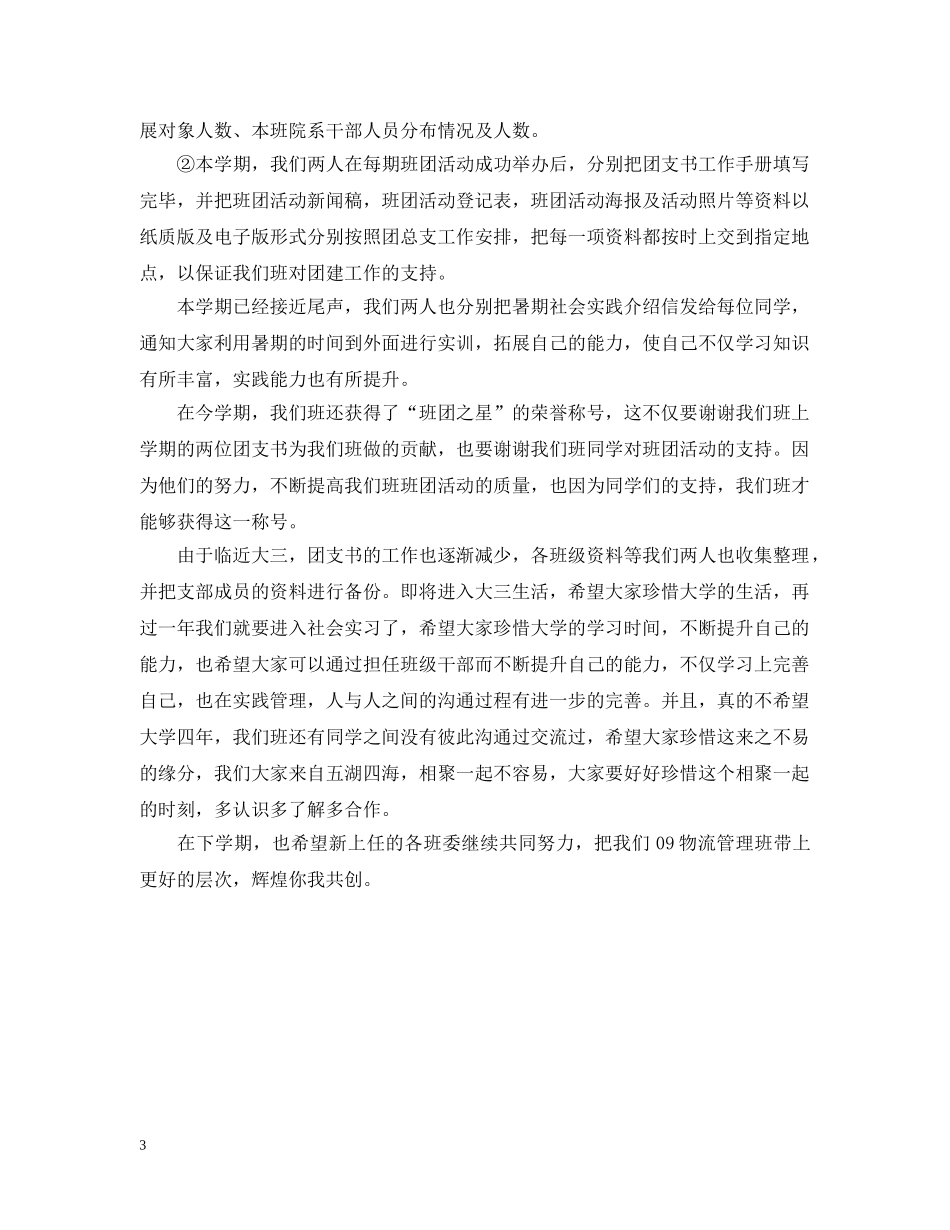 展对象人数、本班院系干部人员分布情况及人数。

②本学期，我们两人在每期班团活动成功举办后，分别把团支书工作手册填写完毕，并把班团活动新闻稿，班团活动登记表，班团活动海报及活动照片等资料以纸质版及电子版形式分别按照团总支工作安排，把每一项资料都按时上交到指定地点，以保证我们班对团建工作的支持。

本学期已经接近尾声，我们两人也分别把暑期社会实践介绍信发给每位同学，通知大家利用暑期的时间到外面进行实训，拓展自己的能力，使自己不仅学习知识有所丰富，实践能力也有所提升。

在今学期，我们班还获得了“班团之星”的荣誉称号，这不仅要谢谢我们班上学期的两位团支书为我们班做的贡献，也要谢谢我们班同学对班团活动的支持。因为他们的努力，不断提高我们班班团活动的质量，也因为同学们的支持，我们班才能够获得这一称号。

由于临近大三，团支书的工作也逐渐减少，各班级资料等我们两人也收集整理，并把支部成员的资料进行备份。即将进入大三生活，希望大家珍惜大学的生活，再过一年我们就要进入社会实习了，希望大家珍惜大学的学习时间，不断提升自己的能力，也希望大家可以通过担任班级干部而不断提升自己的能力，不仅学习上完善自己，也在实践管理，人与人之间的沟通过程有进一步的完善。并且，真的不希望大学四年，我们班还有同学之间没有彼此沟通过交流过，希望大家珍惜这来之不易的缘分，我们大家来自五湖四海，相聚一起不容易，大家要好好珍惜这个相聚一起的时刻，多认识多了解多合作。

在下学期，也希望新上任的各班委继续共同努力，把我们 09 物流管理班带上更好的层次，辉煌你我共创。

3